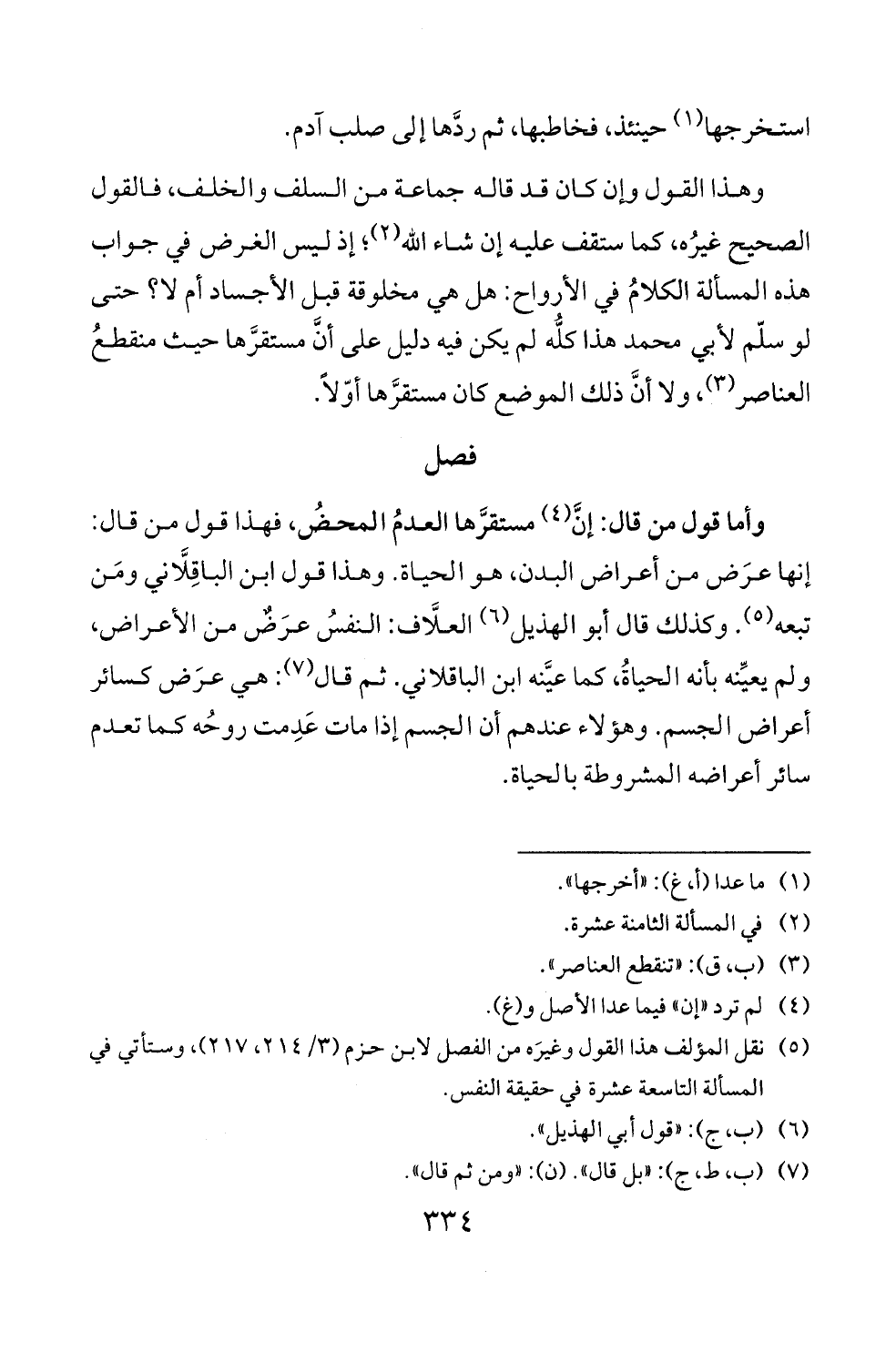 استخرجها(١) حينئذ، فخاطبها، ثم ردَّها إلى صلب آدم.

وهذا القول وإن كان قد قاله جماعة من السلف والخلف، فالقول الصحيح غيرُه، كما ستقف عليه إن شاء الله(٢)؛ إذ ليس الغرض في جواب هذه المسألة الكلامُ في الأرواح: هل هي مخلوقة قبل الأجساد أم لا؟ حتى لو سلّم لأبي محمد هذا كلُّه لم يكن فيه دليل على أنَّ مستقرَّها حيث منقطعُ العناصر(٣)، ولا أنَّ ذلك الموضع كان مستقرَّها أوّلاً.

فصل

وأما قول من قال: إنَّ(٤) مستقرَّها العدمُ المحضُ، فهذا قول من قال: إنها عرَض من أعراض البدن، هو الحياة. وهذا قول ابن الباقِلَّاني ومَن تبعه(٥). وكذلك قال أبو الهذيل(٦) العلَّاف: النفسُ عرَضٌ من الأعراض، ولم يعيِّنه بأنه الحياةُ، كما عيَّنه ابن الباقلاني. ثم قال(٧): هي عرَض كسائر أعراض الجسم. وهؤلاء عندهم أن الجسم إذا مات عَدِمت روحُه كما تعدم سائر أعراضه المشروطة بالحياة.

(١) ما عدا (أ، غ): «أخرجها».
(٢) في المسألة الثامنة عشرة.
(٣) (ب، ق): «تنقطع العناصر».
(٤) لم ترد «إن» فيما عدا الأصل و(غ).
(٥) نقل المؤلف هذا القول وغيرَه من الفصل لابن حزم (٣/ ٢١٤، ٢١٧)، وستأتي في المسألة التاسعة عشرة في حقيقة النفس.
(٦) (ب، ج): «قول أبي الهذيل».
(٧) (ب، ط، ج): «بل قال». (ن): «ومن ثم قال».

٣٣٤